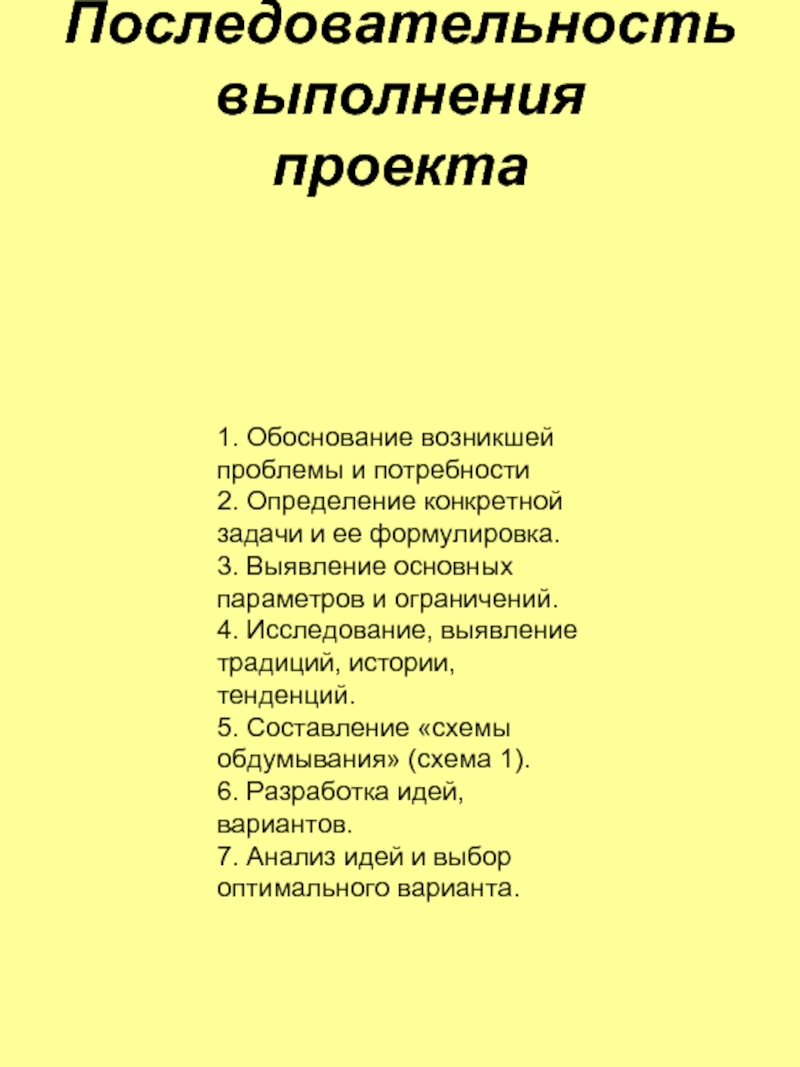 Последовательность выполнения проекта

1. Обоснование возникшей проблемы и потребности
2. Определение конкретной задачи и ее формулировка.
3. Выявление основных параметров и ограничений.
4. Исследование, выявление традиций, истории, тенденций.
5. Составление «схемы обдумывания» (схема 1).
6. Разработка идей, вариантов.
7. Анализ идей и выбор оптимального варианта.